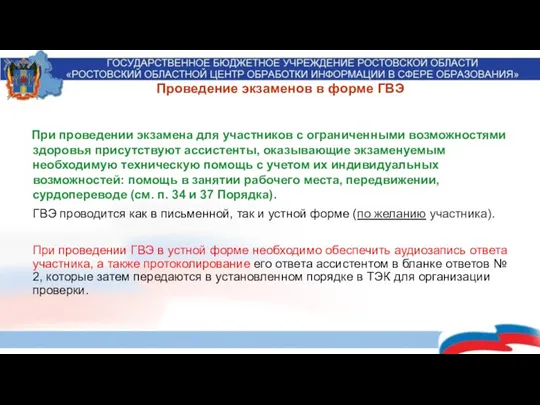 ГОСУДАРСТВЕННОЕ БЮДЖЕТНОЕ УЧРЕЖДЕНИЕ РОСТОВСКОЙ ОБЛАСТИ
«РОСТОВСКИЙ ОБЛАСТНОЙ ЦЕНТР ОБРАБОТКИ ИНФОРМАЦИИ В СФЕРЕ ОБРАЗОВАНИЯ»

Проведение экзаменов в форме ГВЭ

При проведении экзамена для участников с ограниченными возможностями здоровья присутствуют ассистенты, оказывающие экзаменуемым необходимую техническую помощь с учетом их индивидуальных возможностей: помощь в занятии рабочего места, передвижении, сурдопереводе (см. п. 34 и 37 Порядка).

ГВЭ проводится как в письменной, так и устной форме (по желанию участника).

При проведении ГВЭ в устной форме необходимо обеспечить аудиозапись ответа участника, а также протоколирование его ответа ассистентом в бланке ответов № 2, которые затем передаются в установленном порядке в ТЭК для организации проверки.